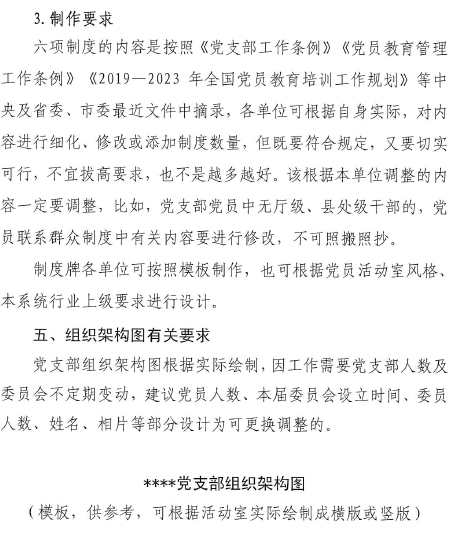 3. 制作要求

六项制度的内容是按照《党支部工作条例》《党员教育管理工作条例》《2019—2023 年全国党员教育培训工作规划》等中央及省委、市委最近文件中摘录，各单位可根据自身实际，对内容进行细化、修改或添加制度数量，但既要符合规定，又要切实可行，不宜拔高要求，也不是越多越好。该根据本单位调整的内容一定要调整，比如，党支部党员中无厅级、县处级干部的，党员联系群众制度中有关内容要进行修改，不可照搬照抄。

制度牌各单位可按照模板制作，也可根据党员活动室风格、本系统行业上级要求进行设计。

五、组织架构图有关要求

党支部组织架构图根据实际绘制，因工作需要党支部人数及委员会不定期变动，建议党员人数、本届委员会设立时间、委员人数、姓名、相片等部分设计为可更换调整的。

****党支部组织架构图

（模板，供参考，可根据活动室实际绘制成横版或竖版）